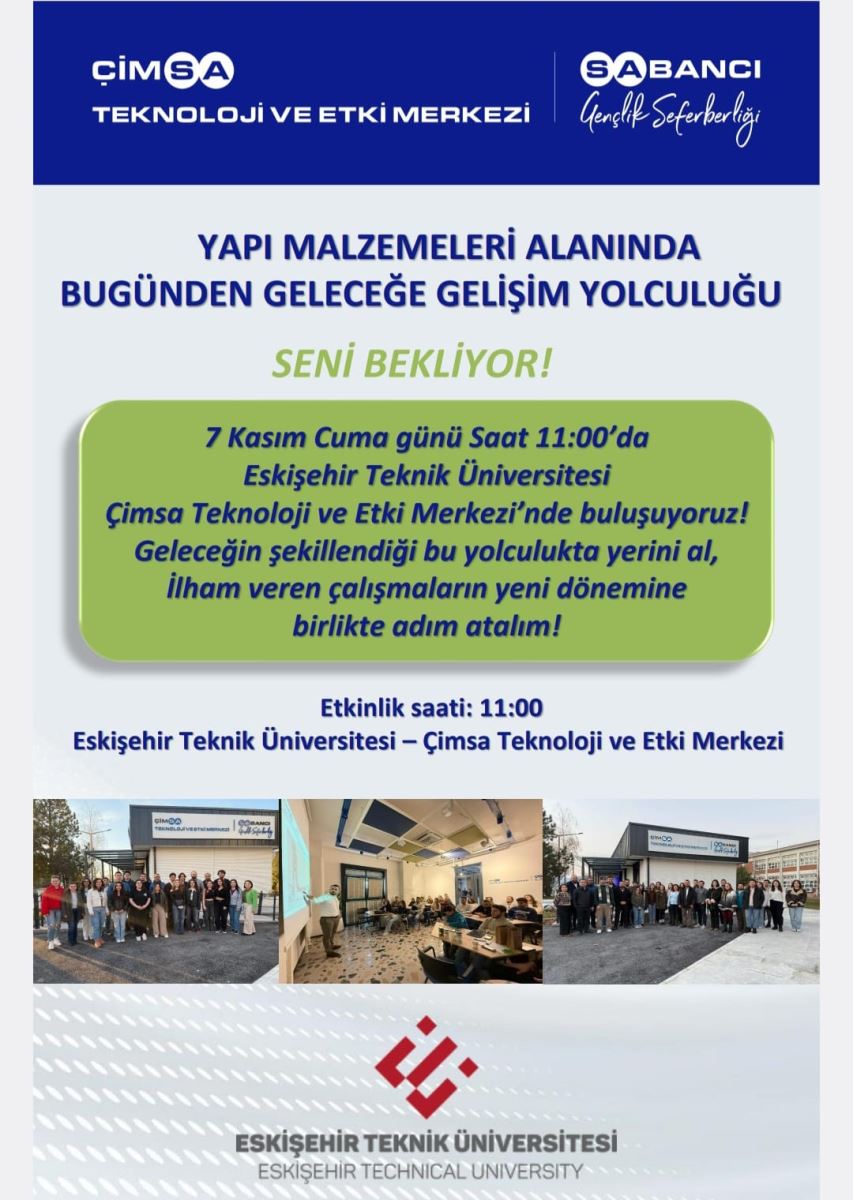 ÇİMSA
TEKNOLOJİ VE ETKİ MERKEZİ

SABANCI
Gençlik Seferberliği

YAPI MALZEMELERİ ALANINDA
BUGÜNDEN GELECEĞE GELİŞİM YOLCULUĞU

SENİ BEKLİYOR!

7 Kasım Cuma günü Saat 11:00'da
Eskişehir Teknik Üniversitesi
Çimsa Teknoloji ve Etki Merkezi'nde buluşuyoruz!
Geleceğin şekillendiği bu yolculukta yerini al,
İlham veren çalışmaların yeni dönemine
birlikte adım atalım!

Etkinlik saati: 11:00
Eskişehir Teknik Üniversitesi – Çimsa Teknoloji ve Etki Merkezi

ESKİŞEHİR TEKNİK ÜNİVERSİTESİ
ESKİŞEHİR TECHNICAL UNIVERSITY